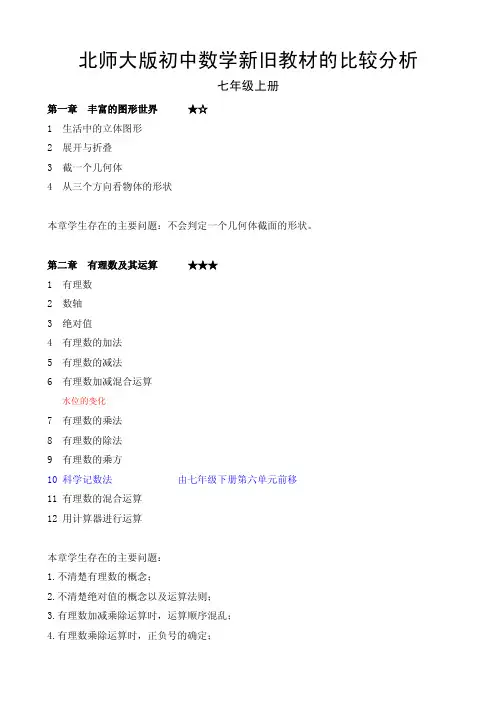 北师大版初中数学新旧教材的比较分析

七年级上册

第一章　丰富的图形世界　　★☆

1　生活中的立体图形

2　展开与折叠

3　截一个几何体

4　从三个方向看物体的形状

本章学生存在的主要问题：不会判定一个几何体截面的形状。

第二章　有理数及其运算　　★★★

1　有理数

2　数轴

3　绝对值

4　有理数的加法

5　有理数的减法

6　有理数加减混合运算

水位的变化

7　有理数的乘法

8　有理数的除法

9　有理数的乘方

10　科学记数法　　由七年级下册第六单元前移

11　有理数的混合运算

12　用计算器进行运算

本章学生存在的主要问题：

1.不清楚有理数的概念；

2.不清楚绝对值的概念以及运算法则；

3.有理数加减乘除运算时，运算顺序混乱；

4.有理数乘除运算时，正负号的确定；